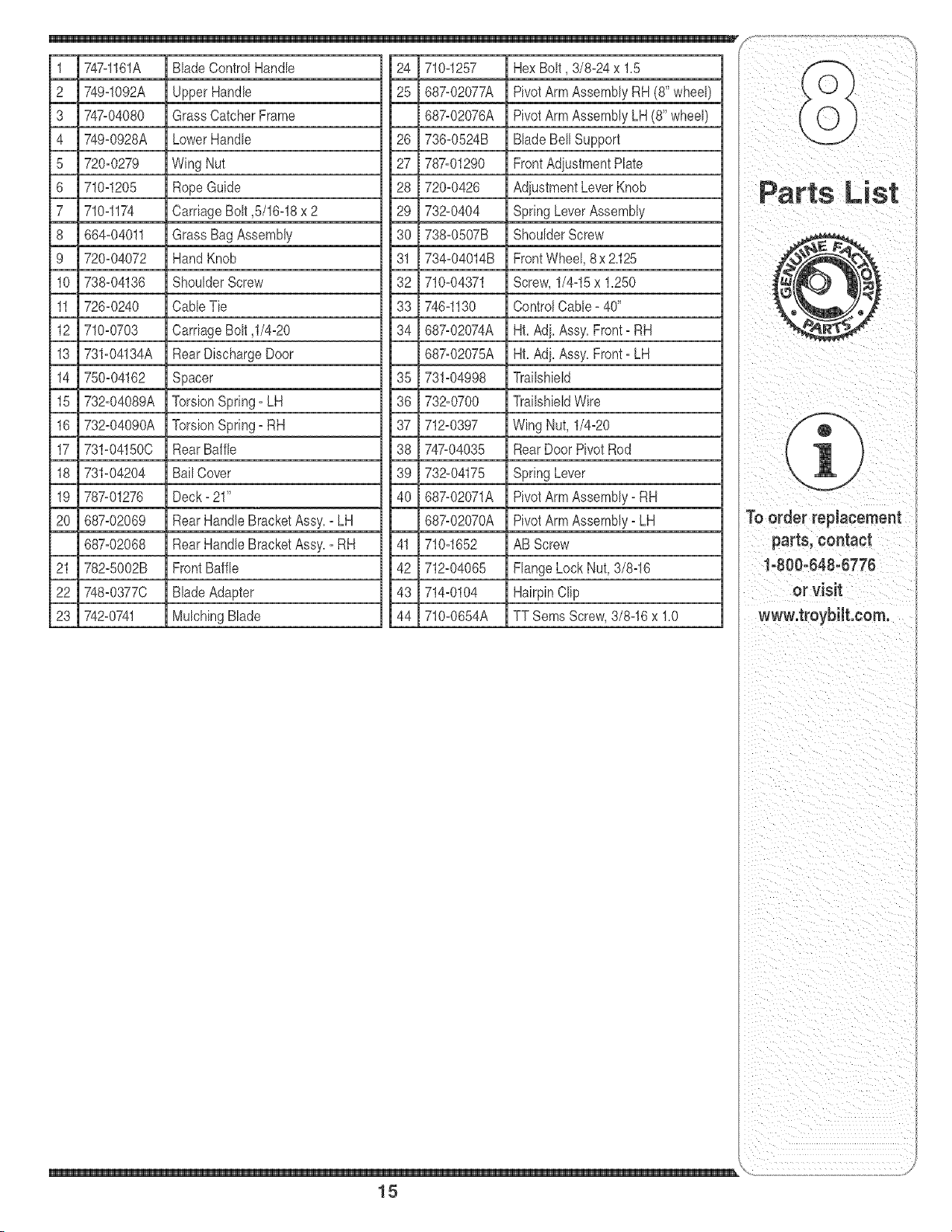 | 1 | 747-1161A | Blade Control Handle |
|---|---|---|
| 2 | 749-1092A | Upper Handle |
| 3 | 747-04080 | Grass Catcher Frame |
| 4 | 749-0928A | Lower Handle |
| 5 | 720-0279 | Wing Nut |
| 6 | 710-1205 | Rope Guide |
| 7 | 710-1174 | Carriage Bolt ,5/16-18 x 2 |
| 8 | 664-04011 | Grass Bag Assembly |
| 9 | 720-04072 | Hand Knob |
| 10 | 738-04136 | Shoulder Screw |
| 11 | 726-0240 | Cable Tie |
| 12 | 710-0703 | Carriage Bolt ,1/4-20 |
| 13 | 731-04134A | Rear Discharge Door |
| 14 | 750-04162 | Spacer |
| 15 | 732-04089A | Torsion Spring - LH |
| 16 | 732-04090A | Torsion Spring - RH |
| 17 | 731-04150C | Rear Baffle |
| 18 | 731-04204 | Bail Cover |
| 19 | 787-01276 | Deck - 21" |
| 20 | 687-02069 | Rear Handle Bracket Assy. - LH |
|  | 687-02068 | Rear Handle Bracket Assy. - RH |
| 21 | 782-5002B | Front Baffle |
| 22 | 748-0377C | Blade Adapter |
| 23 | 742-0741 | Mulching Blade |

| 24 | 710-1257 | Hex Bolt , 3/8-24 x 1.5 |
|---|---|---|
| 25 | 687-02077A | Pivot Arm Assembly RH (8" wheel) |
|  | 687-02076A | Pivot Arm Assembly LH (8" wheel) |
| 26 | 736-0524B | Blade Bell Support |
| 27 | 787-01290 | Front Adjustment Plate |
| 28 | 720-0426 | Adjustment Lever Knob |
| 29 | 732-0404 | Spring Lever Assembly |
| 30 | 738-0507B | Shoulder Screw |
| 31 | 734-04014B | Front Wheel, 8 x 2.125 |
| 32 | 710-04371 | Screw, 1/4-15 x 1.250 |
| 33 | 746-1130 | Control Cable - 40" |
| 34 | 687-02074A | Ht. Adj. Assy. Front - RH |
|  | 687-02075A | Ht. Adj. Assy. Front - LH |
| 35 | 731-04998 | Trailshield |
| 36 | 732-0700 | Trailshield Wire |
| 37 | 712-0397 | Wing Nut, 1/4-20 |
| 38 | 747-04035 | Rear Door Pivot Rod |
| 39 | 732-04175 | Spring Lever |
| 40 | 687-02071A | Pivot Arm Assembly - RH |
|  | 687-02070A | Pivot Arm Assembly - LH |
| 41 | 710-1652 | AB Screw |
| 42 | 712-04065 | Flange Lock Nut, 3/8-16 |
| 43 | 714-0104 | Hairpin Clip |
| 44 | 710-0654A | TT Sems Screw, 3/8-16 x 1.0 |

8

Parts List

GENUINE FACTORY PARTS

To order replacement parts, contact 1-800-648-6776 or visit www.troybilt.com.

15